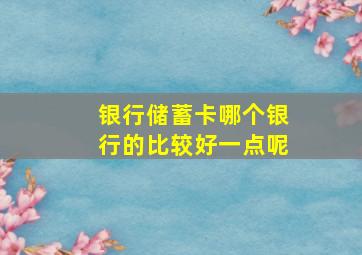 银行储蓄卡哪个银行的比较好一点呢